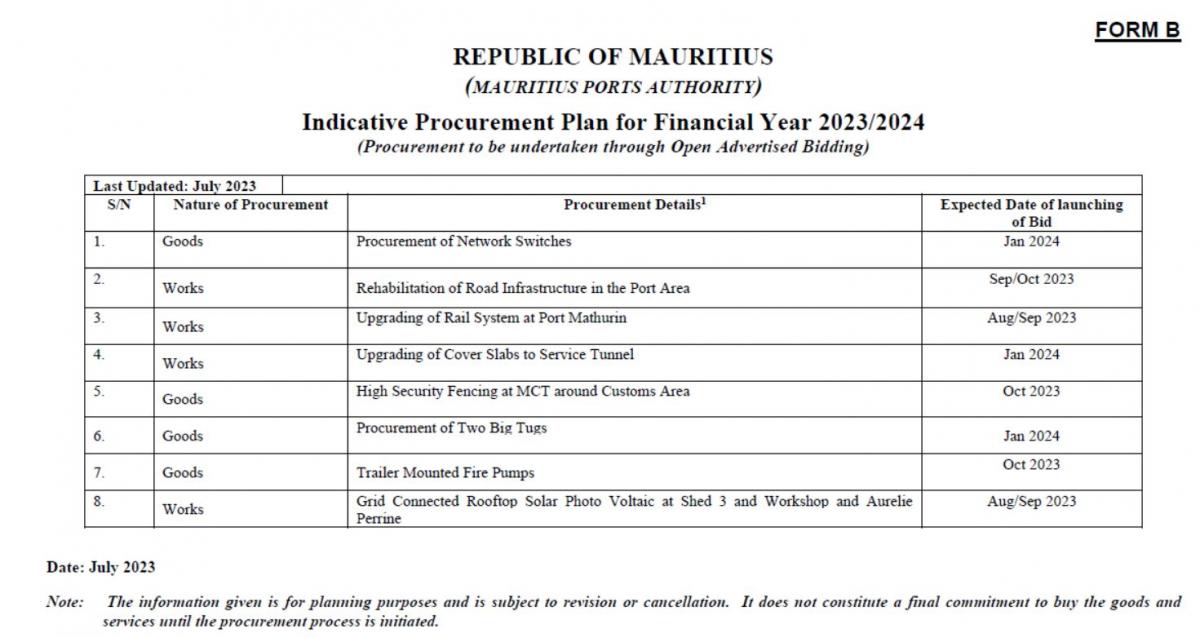 FORM B

REPUBLIC OF MAURITIUS
(MAURITIUS PORTS AUTHORITY)

Indicative Procurement Plan for Financial Year 2023/2024
(Procurement to be undertaken through Open Advertised Bidding)

Last Updated: July 2023

| S/N | Nature of Procurement | Procurement Details$^1$ | Expected Date of launching of Bid |
|---|---|---|---|
| 1. | Goods | Procurement of Network Switches | Jan 2024 |
| 2. | Works | Rehabilitation of Road Infrastructure in the Port Area | Sep/Oct 2023 |
| 3. | Works | Upgrading of Rail System at Port Mathurin | Aug/Sep 2023 |
| 4. | Works | Upgrading of Cover Slabs to Service Tunnel | Jan 2024 |
| 5. | Goods | High Security Fencing at MCT around Customs Area | Oct 2023 |
| 6. | Goods | Procurement of Two Big Tugs | Jan 2024 |
| 7. | Goods | Trailer Mounted Fire Pumps | Oct 2023 |
| 8. | Works | Grid Connected Rooftop Solar Photo Voltaic at Shed 3 and Workshop and Aurelie Perrine | Aug/Sep 2023 |

Date: July 2023

Note: The information given is for planning purposes and is subject to revision or cancellation. It does not constitute a final commitment to buy the goods and services until the procurement process is initiated.